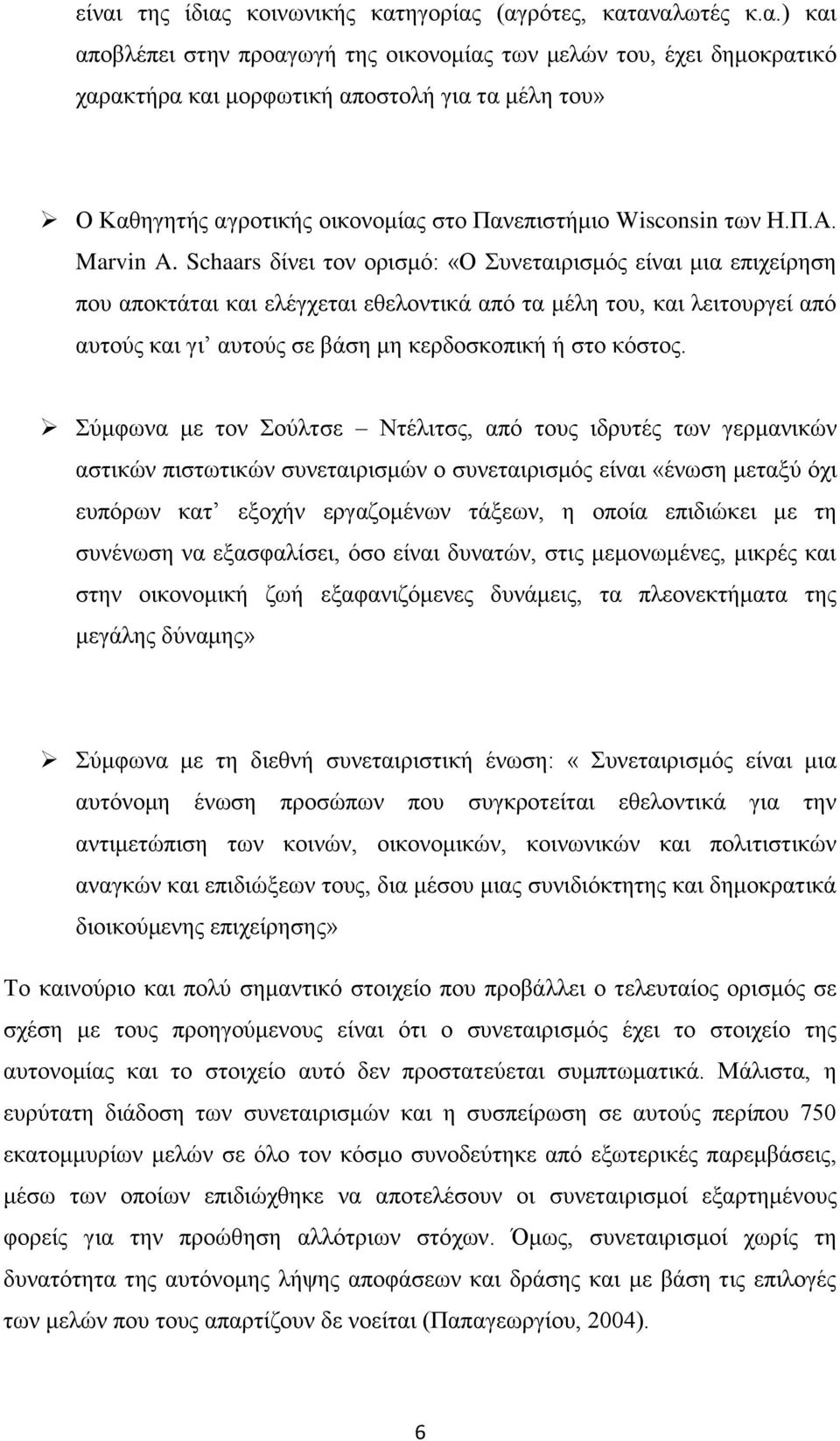 είναι της ίδιας κοινωνικής κατηγορίας (αγρότες, καταναλωτές κ.α.) και αποβλέπει στην προαγωγή της οικονομίας των μελών του, έχει δημοκρατικό χαρακτήρα και μορφωτική αποστολή για τα μέλη του»

➢ Ο Καθηγητής αγροτικής οικονομίας στο Πανεπιστήμιο Wisconsin των Η.Π.Α. Marvin A. Schaars δίνει τον ορισμό: «Ο Συνεταιρισμός είναι μια επιχείρηση που αποκτάται και ελέγχεται εθελοντικά από τα μέλη του, και λειτουργεί από αυτούς και γι' αυτούς σε βάση μη κερδοσκοπική ή στο κόστος.

➢ Σύμφωνα με τον Σούλτσε – Ντέλιτσς, από τους ιδρυτές των γερμανικών αστικών πιστωτικών συνεταιρισμών ο συνεταιρισμός είναι «ένωση μεταξύ όχι ευπόρων κατ' εξοχήν εργαζομένων τάξεων, η οποία επιδιώκει με τη συνένωση να εξασφαλίσει, όσο είναι δυνατών, στις μεμονωμένες, μικρές και στην οικονομική ζωή εξαφανιζόμενες δυνάμεις, τα πλεονεκτήματα της μεγάλης δύναμης»

➢ Σύμφωνα με τη διεθνή συνεταιριστική ένωση: « Συνεταιρισμός είναι μια αυτόνομη ένωση προσώπων που συγκροτείται εθελοντικά για την αντιμετώπιση των κοινών, οικονομικών, κοινωνικών και πολιτιστικών αναγκών και επιδιώξεων τους, δια μέσου μιας συνιδιόκτητης και δημοκρατικά διοικούμενης επιχείρησης»

Το καινούριο και πολύ σημαντικό στοιχείο που προβάλλει ο τελευταίος ορισμός σε σχέση με τους προηγούμενους είναι ότι ο συνεταιρισμός έχει το στοιχείο της αυτονομίας και το στοιχείο αυτό δεν προστατεύεται συμπτωματικά. Μάλιστα, η ευρύτατη διάδοση των συνεταιρισμών και η συσπείρωση σε αυτούς περίπου 750 εκατομμυρίων μελών σε όλο τον κόσμο συνοδεύτηκε από εξωτερικές παρεμβάσεις, μέσω των οποίων επιδιώχθηκε να αποτελέσουν οι συνεταιρισμοί εξαρτημένους φορείς για την προώθηση αλλότριων στόχων. Όμως, συνεταιρισμοί χωρίς τη δυνατότητα της αυτόνομης λήψης αποφάσεων και δράσης και με βάση τις επιλογές των μελών που τους απαρτίζουν δε νοείται (Παπαγεωργίου, 2004).

6